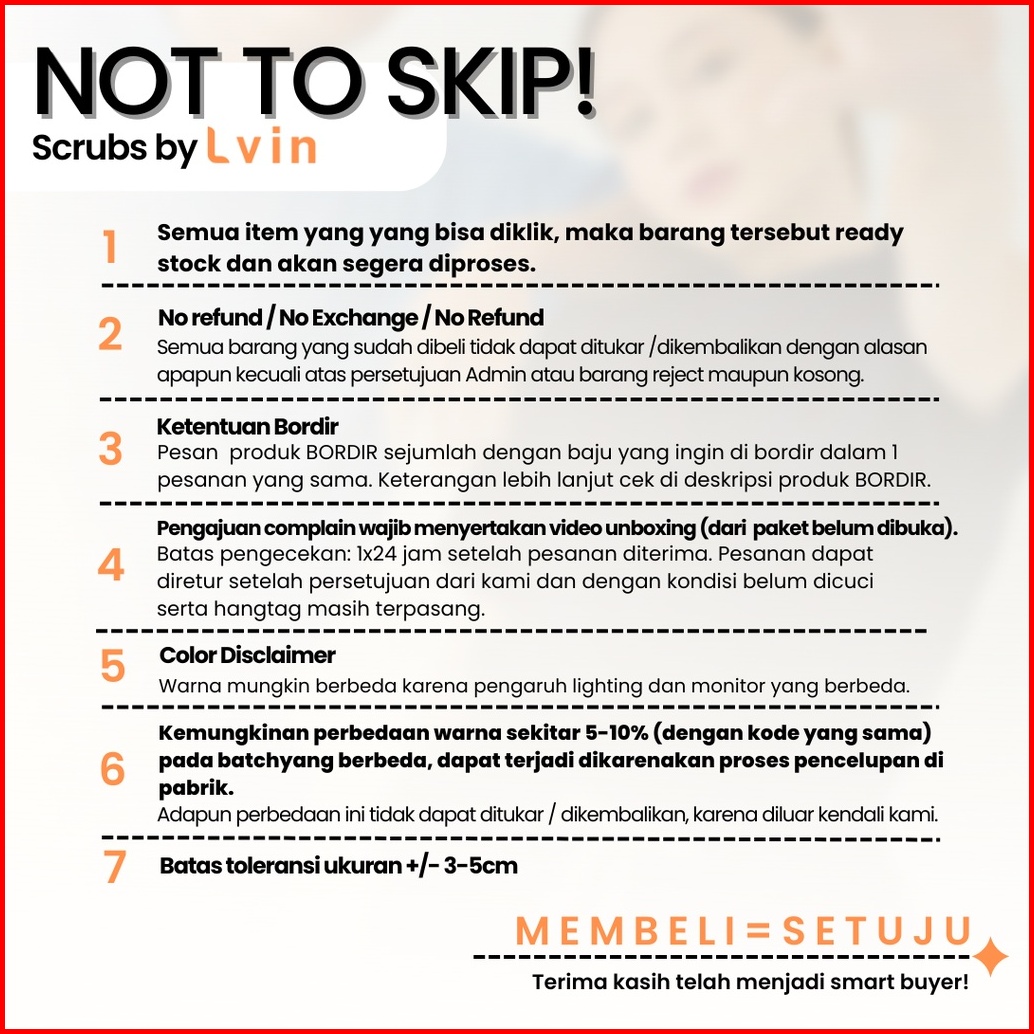 NOT TO SKIP!
Scrubs by Lvin

1
Semua item yang yang bisa diklik, maka barang tersebut ready stock dan akan segera diproses.

2
No refund / No Exchange / No Refund
Semua barang yang sudah dibeli tidak dapat ditukar /dikembalikan dengan alasan apapun kecuali atas persetujuan Admin atau barang reject maupun kosong.

3
Ketentuan Bordir
Pesan produk BORDIR sejumlah dengan baju yang ingin di bordir dalam 1 pesanan yang sama. Keterangan lebih lanjut cek di deskripsi produk BORDIR.

4
Pengajuan complain wajib menyertakan video unboxing (dari paket belum dibuka).
Batas pengecekan: 1x24 jam setelah pesanan diterima. Pesanan dapat diretur setelah persetujuan dari kami dan dengan kondisi belum dicuci serta hangtag masih terpasang.

5
Color Disclaimer
Warna mungkin berbeda karena pengaruh lighting dan monitor yang berbeda.

6
Kemungkinan perbedaan warna sekitar 5-10% (dengan kode yang sama) pada batchyang berbeda, dapat terjadi dikarenakan proses pencelupan di pabrik.
Adapun perbedaan ini tidak dapat ditukar / dikembalikan, karena diluar kendali kami.

7
Batas toleransi ukuran +/- 3-5cm

MEMBELI=SETUJU
Terima kasih telah menjadi smart buyer!